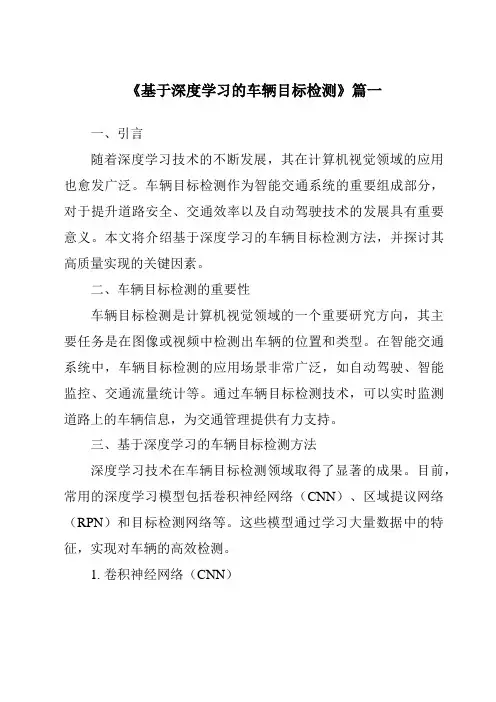 《基于深度学习的车辆目标检测》篇一

一、引言

随着深度学习技术的不断发展，其在计算机视觉领域的应用也愈发广泛。车辆目标检测作为智能交通系统的重要组成部分，对于提升道路安全、交通效率以及自动驾驶技术的发展具有重要意义。本文将介绍基于深度学习的车辆目标检测方法，并探讨其高质量实现的关键因素。

二、车辆目标检测的重要性

车辆目标检测是计算机视觉领域的一个重要研究方向，其主要任务是在图像或视频中检测出车辆的位置和类型。在智能交通系统中，车辆目标检测的应用场景非常广泛，如自动驾驶、智能监控、交通流量统计等。通过车辆目标检测技术，可以实时监测道路上的车辆信息，为交通管理提供有力支持。

三、基于深度学习的车辆目标检测方法

深度学习技术在车辆目标检测领域取得了显著的成果。目前，常用的深度学习模型包括卷积神经网络（CNN）、区域提议网络（RPN）和目标检测网络等。这些模型通过学习大量数据中的特征，实现对车辆的高效检测。

1. 卷积神经网络（CNN）